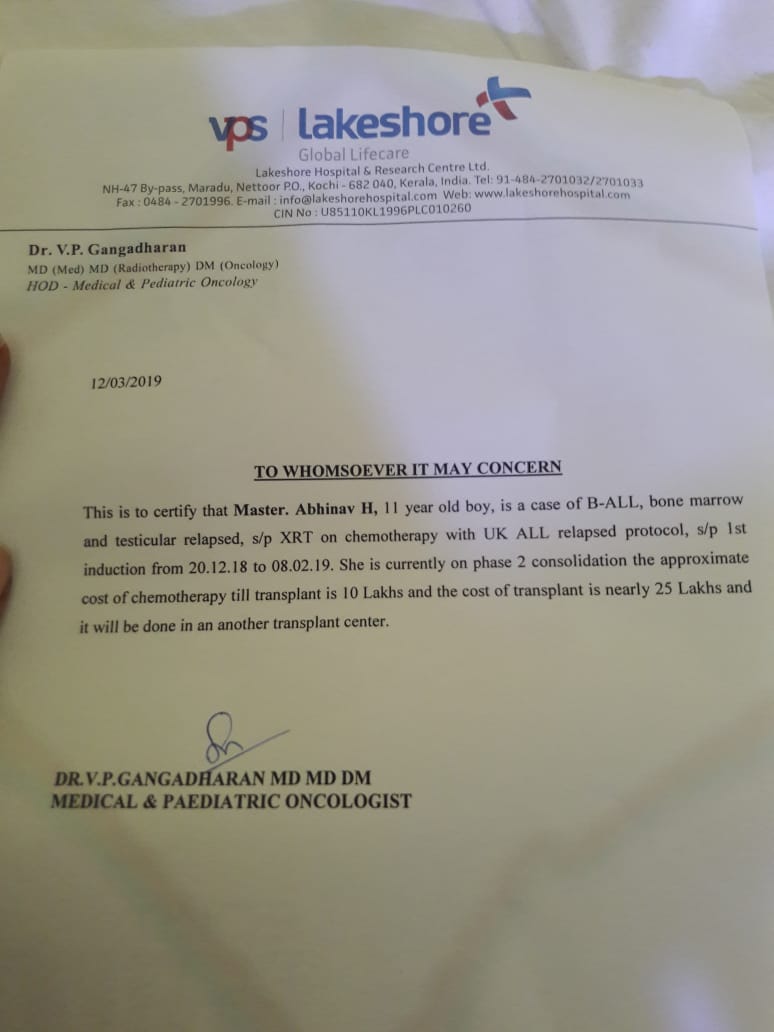 vps | lakeshore
Global Lifecare
Lakeshore Hospital & Research Centre Ltd.
NH-47 By-pass, Maradu, Nettoor P.O., Kochi - 682 040, Kerala, India. Tel: 91-484-2701032/2701033
Fax : 0484 - 2701996. E-mail : info@lakeshorehospital.com Web: www.lakeshorehospital.com
CIN No : U85110KL1996PLC010260

Dr. V.P. Gangadharan
MD (Med) MD (Radiotherapy) DM (Oncology)
HOD - Medical & Pediatric Oncology

12/03/2019

TO WHOMSOEVER IT MAY CONCERN

This is to certify that Master. Abhinav H, 11 year old boy, is a case of B-ALL, bone marrow and testicular relapsed, s/p XRT on chemotherapy with UK ALL relapsed protocol, s/p 1st induction from 20.12.18 to 08.02.19. She is currently on phase 2 consolidation the approximate cost of chemotherapy till transplant is 10 Lakhs and the cost of transplant is nearly 25 Lakhs and it will be done in an another transplant center.

DR.V.P.GANGADHARAN MD MD DM
MEDICAL & PAEDIATRIC ONCOLOGIST